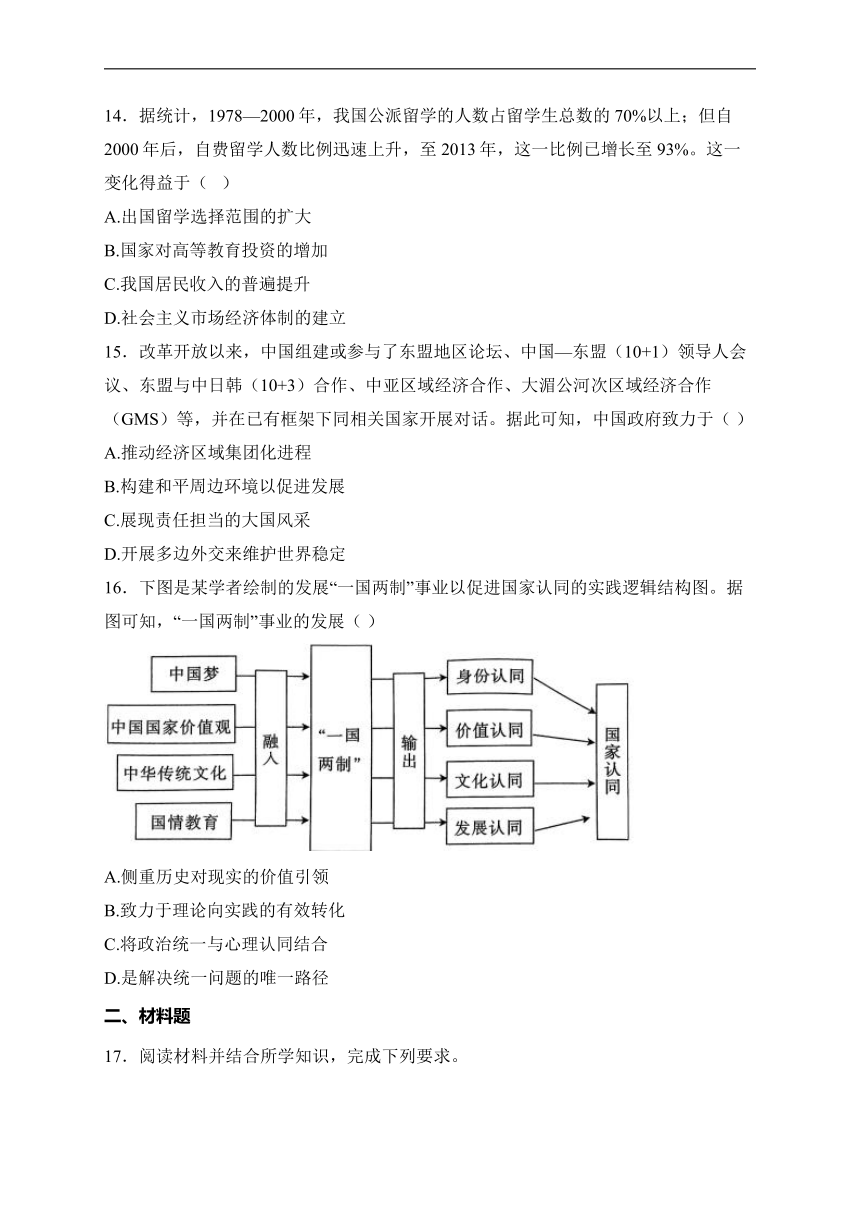 14．据统计，1978—2000 年，我国公派留学的人数占留学生总数的 70%以上；但自 2000 年后，自费留学人数比例迅速上升，至 2013 年，这一比例已增长至 93%。这一变化得益于（　）

A.出国留学选择范围的扩大

B.国家对高等教育投资的增加

C.我国居民收入的普遍提升

D.社会主义市场经济体制的建立

15．改革开放以来，中国组建或参与了东盟地区论坛、中国—东盟（10+1）领导人会议、东盟与中日韩（10+3）合作、中亚区域经济合作、大湄公河次区域经济合作（GMS）等，并在已有框架下同相关国家开展对话。据此可知，中国政府致力于（ ）

A.推动经济区域集团化进程

B.构建和平周边环境以促进发展

C.展现责任担当的大国风采

D.开展多边外交来维护世界稳定

16．下图是某学者绘制的发展“一国两制”事业以促进国家认同的实践逻辑结构图。据图可知，“一国两制”事业的发展（ ）

中国梦
中国国家价值观
中华传统文化
国情教育
融入
“一国两制”
输出
身份认同
价值认同
文化认同
发展认同
国家认同

A.侧重历史对现实的价值引领

B.致力于理论向实践的有效转化

C.将政治统一与心理认同结合

D.是解决统一问题的唯一路径

二、材料题

17．阅读材料并结合所学知识，完成下列要求。